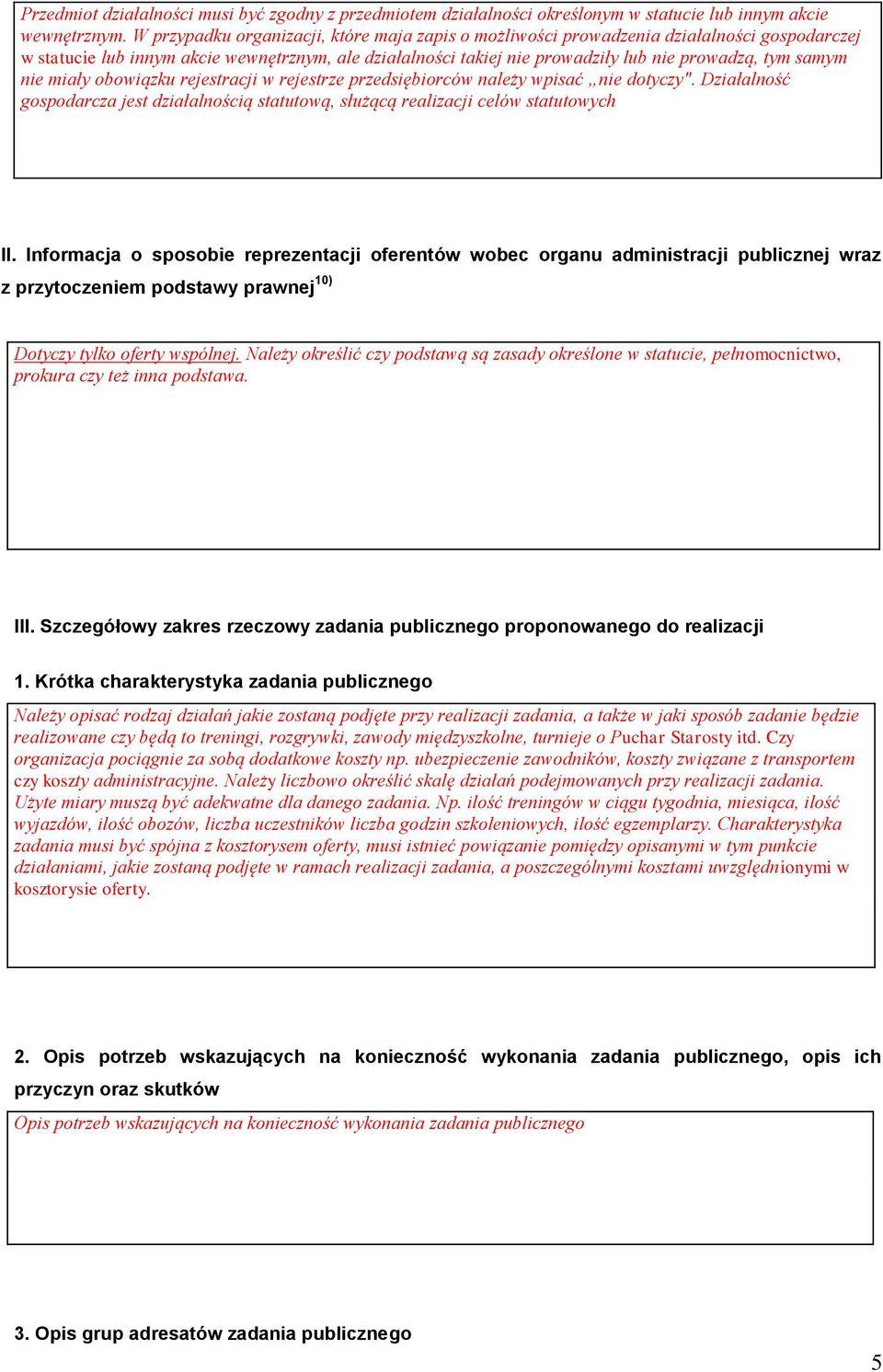 Przedmiot działalności musi być zgodny z przedmiotem działalności określonym w statucie lub innym akcie wewnętrznym. W przypadku organizacji, które maja zapis o możliwości prowadzenia działalności gospodarczej w statucie lub innym akcie wewnętrznym, ale działalności takiej nie prowadziły lub nie prowadzą, tym samym nie miały obowiązku rejestracji w rejestrze przedsiębiorców należy wpisać „nie dotyczy". Działalność gospodarcza jest działalnością statutową, służącą realizacji celów statutowych

II. Informacja o sposobie reprezentacji oferentów wobec organu administracji publicznej wraz z przytoczeniem podstawy prawnej$^{10)}$

Dotyczy tylko oferty wspólnej. Należy określić czy podstawą są zasady określone w statucie, pełnomocnictwo, prokura czy też inna podstawa.

III. Szczegółowy zakres rzeczowy zadania publicznego proponowanego do realizacji

1. Krótka charakterystyka zadania publicznego

Należy opisać rodzaj działań jakie zostaną podjęte przy realizacji zadania, a także w jaki sposób zadanie będzie realizowane czy będą to treningi, rozgrywki, zawody międzyszkolne, turnieje o Puchar Starosty itd. Czy organizacja pociągnie za sobą dodatkowe koszty np. ubezpieczenie zawodników, koszty związane z transportem czy koszty administracyjne. Należy liczbowo określić skalę działań podejmowanych przy realizacji zadania. Użyte miary muszą być adekwatne dla danego zadania. Np. ilość treningów w ciągu tygodnia, miesiąca, ilość wyjazdów, ilość obozów, liczba uczestników liczba godzin szkoleniowych, ilość egzemplarzy. Charakterystyka zadania musi być spójna z kosztorysem oferty, musi istnieć powiązanie pomiędzy opisanymi w tym punkcie działaniami, jakie zostaną podjęte w ramach realizacji zadania, a poszczególnymi kosztami uwzględnionymi w kosztorysie oferty.

2. Opis potrzeb wskazujących na konieczność wykonania zadania publicznego, opis ich przyczyn oraz skutków

Opis potrzeb wskazujących na konieczność wykonania zadania publicznego

3. Opis grup adresatów zadania publicznego

5